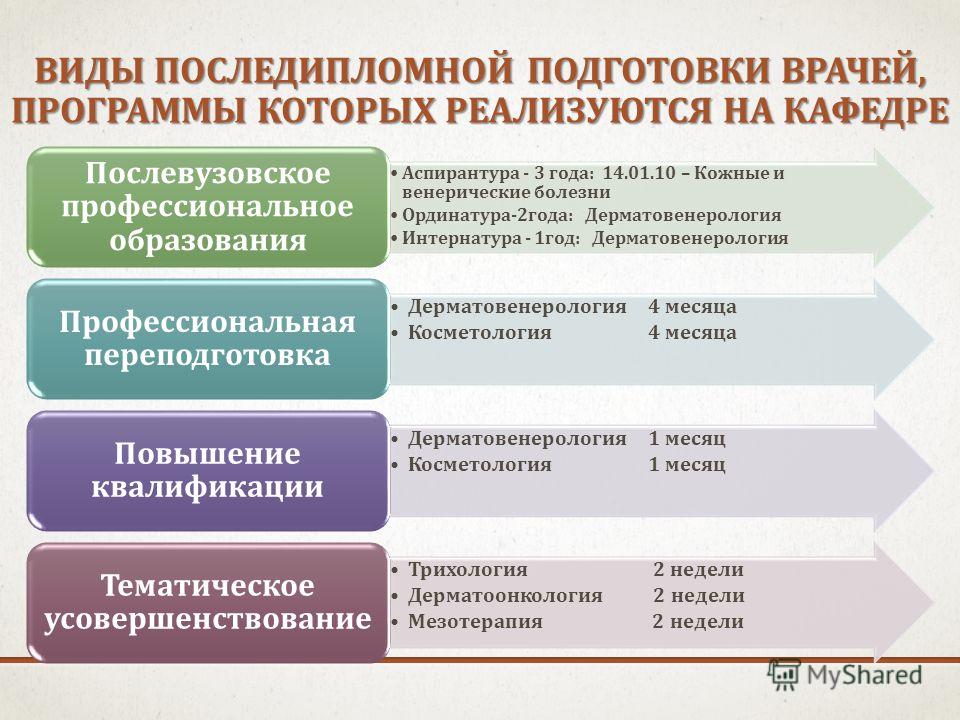 ВИДЫ ПОСЛЕДИПЛОМНОЙ ПОДГОТОВКИ ВРАЧЕЙ, ПРОГРАММЫ КОТОРЫХ РЕАЛИЗУЮТСЯ НА КАФЕДРЕ

Послевузовское профессиональное образования

• Аспирантура - 3 года: 14.01.10 – Кожные и венерические болезни
• Ординатура-2года: Дерматовенерология
• Интернатура - 1год: Дерматовенерология

Профессиональная переподготовка

• Дерматовенерология 4 месяца
• Косметология 4 месяца

Повышение квалификации

• Дерматовенерология 1 месяц
• Косметология 1 месяц

Тематическое усовершенствование

• Трихология 2 недели
• Дерматоонкология 2 недели
• Мезотерапия 2 недели

MyShared